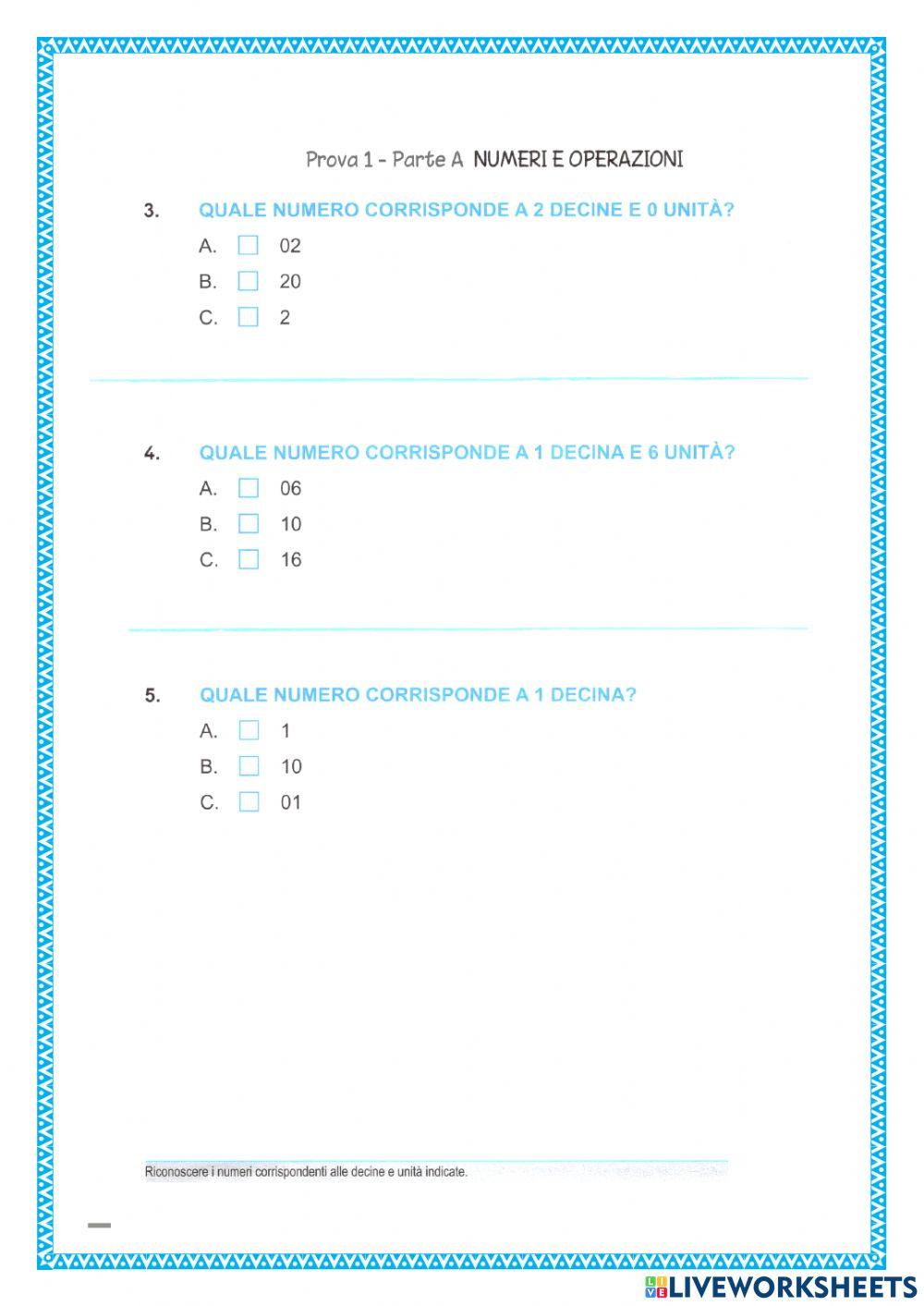 Prova 1 - Parte A NUMERI E OPERAZIONI

3. QUALE NUMERO CORRISPONDE A 2 DECINE E 0 UNITÀ?
A. 02
B. 20
C. 2

4. QUALE NUMERO CORRISPONDE A 1 DECINA E 6 UNITÀ?
A. 06
B. 10
C. 16

5. QUALE NUMERO CORRISPONDE A 1 DECINA?
A. 1
B. 10
C. 01

Riconoscere i numeri corrispondenti alle decine e unità indicate.

LIVEWORKSHEETS